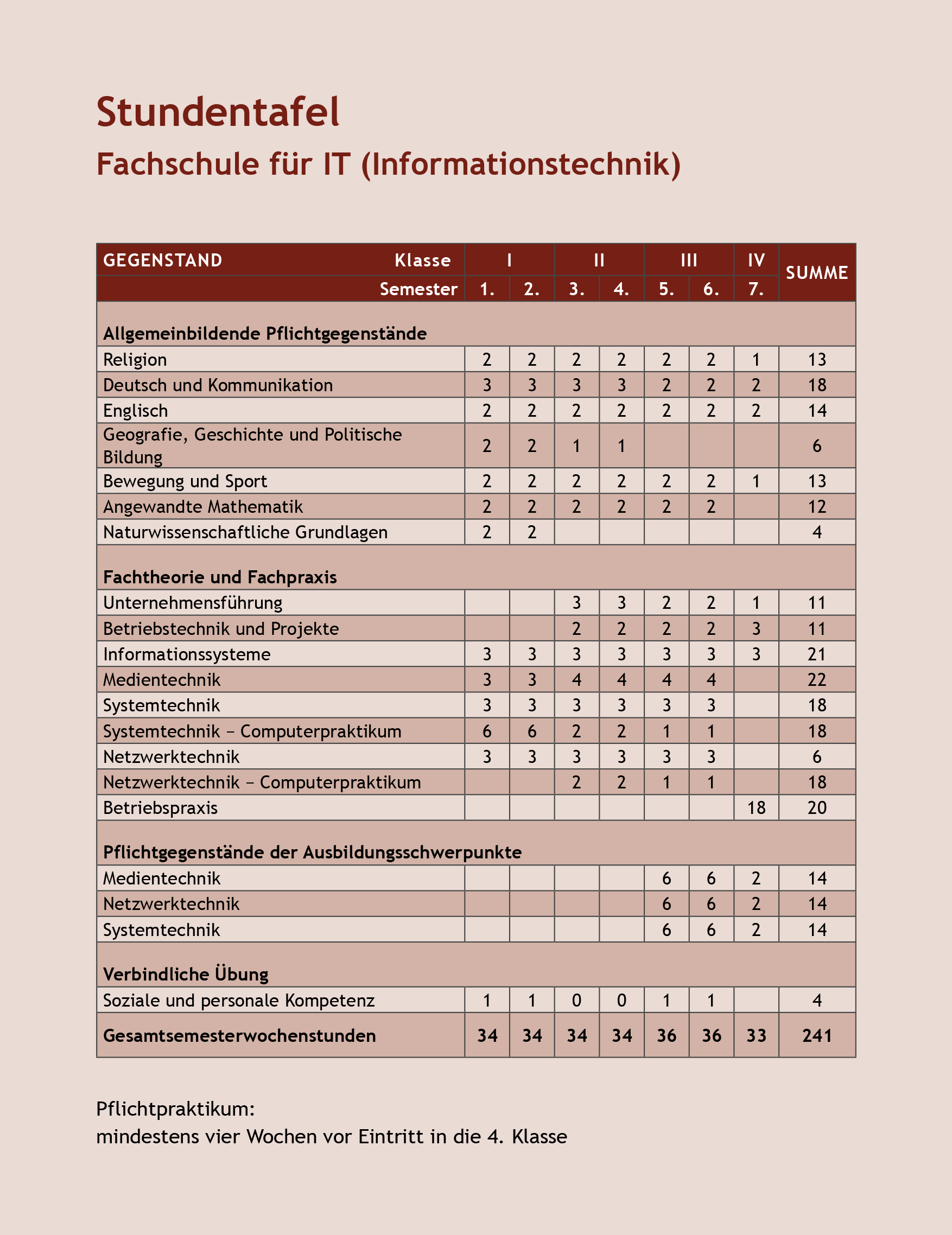 Stundentafel

Fachschule für IT (Informationstechnik)

| GEGENSTAND Klasse | I | | II | | III | | IV | SUMME |
|---|---|---|---|---|---|---|---|---|
| Semester | 1. | 2. | 3. | 4. | 5. | 6. | 7. | |
| **Allgemeinbildende Pflichtgegenstände** | | | | | | | | |
| Religion | 2 | 2 | 2 | 2 | 2 | 2 | 1 | 13 |
| Deutsch und Kommunikation | 3 | 3 | 3 | 3 | 2 | 2 | 2 | 18 |
| Englisch | 2 | 2 | 2 | 2 | 2 | 2 | 2 | 14 |
| Geografie, Geschichte und Politische Bildung | 2 | 2 | 1 | 1 | | | | 6 |
| Bewegung und Sport | 2 | 2 | 2 | 2 | 2 | 2 | 1 | 13 |
| Angewandte Mathematik | 2 | 2 | 2 | 2 | 2 | 2 | | 12 |
| Naturwissenschaftliche Grundlagen | 2 | 2 | | | | | | 4 |
| **Fachtheorie und Fachpraxis** | | | | | | | | |
| Unternehmensführung | | | 3 | 3 | 2 | 2 | 1 | 11 |
| Betriebstechnik und Projekte | | | 2 | 2 | 2 | 2 | 3 | 11 |
| Informationssysteme | 3 | 3 | 3 | 3 | 3 | 3 | 3 | 21 |
| Medientechnik | 3 | 3 | 4 | 4 | 4 | 4 | | 22 |
| Systemtechnik | 3 | 3 | 3 | 3 | 3 | 3 | | 18 |
| Systemtechnik – Computerpraktikum | 6 | 6 | 2 | 2 | 1 | 1 | | 18 |
| Netzwerktechnik | 3 | 3 | 3 | 3 | 3 | 3 | | 6 |
| Netzwerktechnik – Computerpraktikum | | | 2 | 2 | 1 | 1 | | 18 |
| Betriebspraxis | | | | | | | 18 | 20 |
| **Pflichtgegenstände der Ausbildungsschwerpunkte** | | | | | | | | |
| Medientechnik | | | | | 6 | 6 | 2 | 14 |
| Netzwerktechnik | | | | | 6 | 6 | 2 | 14 |
| Systemtechnik | | | | | 6 | 6 | 2 | 14 |
| **Verbindliche Übung** | | | | | | | | |
| Soziale und personale Kompetenz | 1 | 1 | 0 | 0 | 1 | 1 | | 4 |
| **Gesamtsemesterwochenstunden** | **34** | **34** | **34** | **34** | **36** | **36** | **33** | **241** |

Pflichtpraktikum:
mindestens vier Wochen vor Eintritt in die 4. Klasse